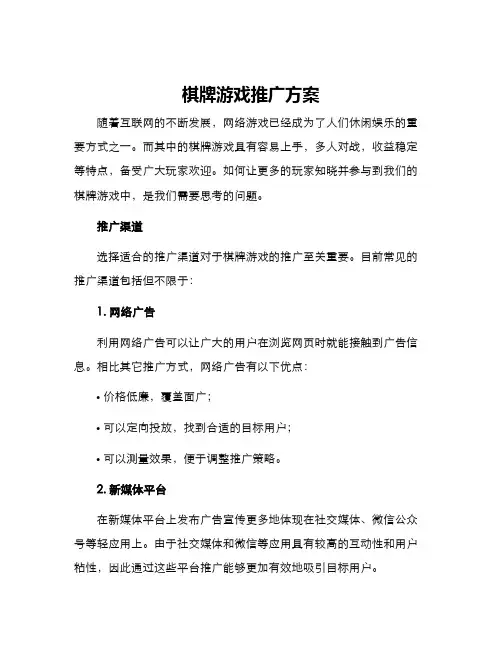 棋牌游戏推广方案

随着互联网的不断发展，网络游戏已经成为了人们休闲娱乐的重要方式之一。而其中的棋牌游戏具有容易上手，多人对战，收益稳定等特点，备受广大玩家欢迎。如何让更多的玩家知晓并参与到我们的棋牌游戏中，是我们需要思考的问题。

推广渠道

选择适合的推广渠道对于棋牌游戏的推广至关重要。目前常见的推广渠道包括但不限于：

1. 网络广告

利用网络广告可以让广大的用户在浏览网页时就能接触到广告信息。相比其它推广方式，网络广告有以下优点：

• 价格低廉，覆盖面广；

• 可以定向投放，找到合适的目标用户；

• 可以测量效果，便于调整推广策略。

2. 新媒体平台

在新媒体平台上发布广告宣传更多地体现在社交媒体、微信公众号等轻应用上。由于社交媒体和微信等应用具有较高的互动性和用户粘性，因此通过这些平台推广能够更加有效地吸引目标用户。